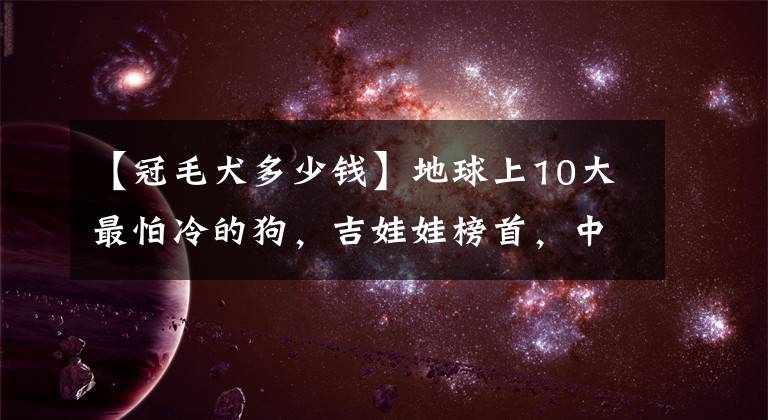 【冠毛犬多少钱】地球上10大最怕冷的狗，吉娃娃榜首，中